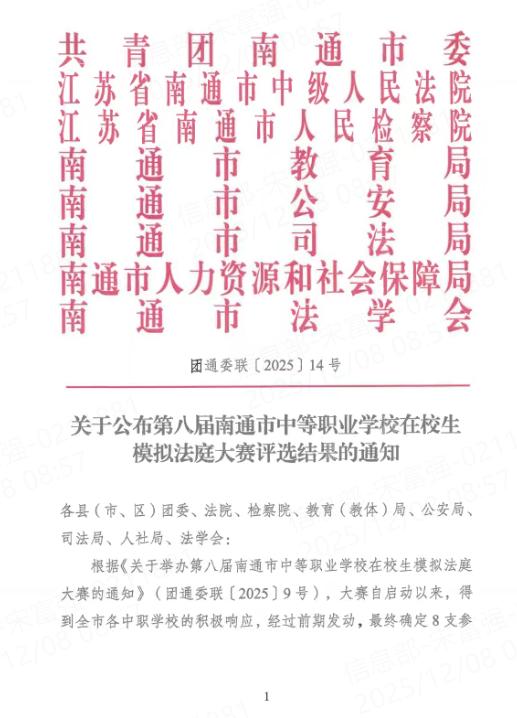 共青团南通市委
江苏省南通市中级人民法院
江苏省南通市人民检察院
南通市教育局
南通市公安局
南通市司法局
南通市人力资源和社会保障局
南通市法学会

团通委联〔2025〕14号

关于公布第八届南通市中等职业学校在校生模拟法庭大赛评选结果的通知

各县（市、区）团委、法院、检察院、教育（教体）局、公安局、司法局、人社局、法学会：

根据《关于举办第八届南通市中等职业学校在校生模拟法庭大赛的通知》（团通委联〔2025〕9号），大赛自启动以来，得到全市各中职学校的积极响应，经过前期发动，最终确定8支参

1